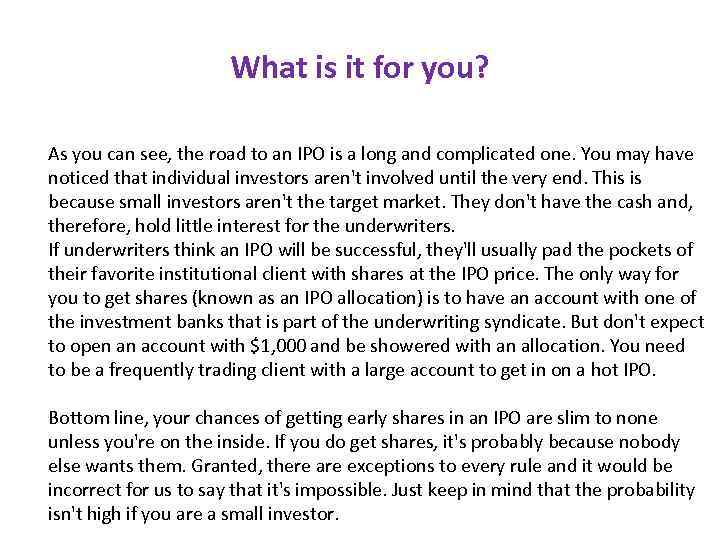 What is it for you?

As you can see, the road to an IPO is a long and complicated one. You may have noticed that individual investors aren't involved until the very end. This is because small investors aren't the target market. They don't have the cash and, therefore, hold little interest for the underwriters.

If underwriters think an IPO will be successful, they'll usually pad the pockets of their favorite institutional client with shares at the IPO price. The only way for you to get shares (known as an IPO allocation) is to have an account with one of the investment banks that is part of the underwriting syndicate. But don't expect to open an account with $1,000 and be showered with an allocation. You need to be a frequently trading client with a large account to get in on a hot IPO.

Bottom line, your chances of getting early shares in an IPO are slim to none unless you're on the inside. If you do get shares, it's probably because nobody else wants them. Granted, there are exceptions to every rule and it would be incorrect for us to say that it's impossible. Just keep in mind that the probability isn't high if you are a small investor.